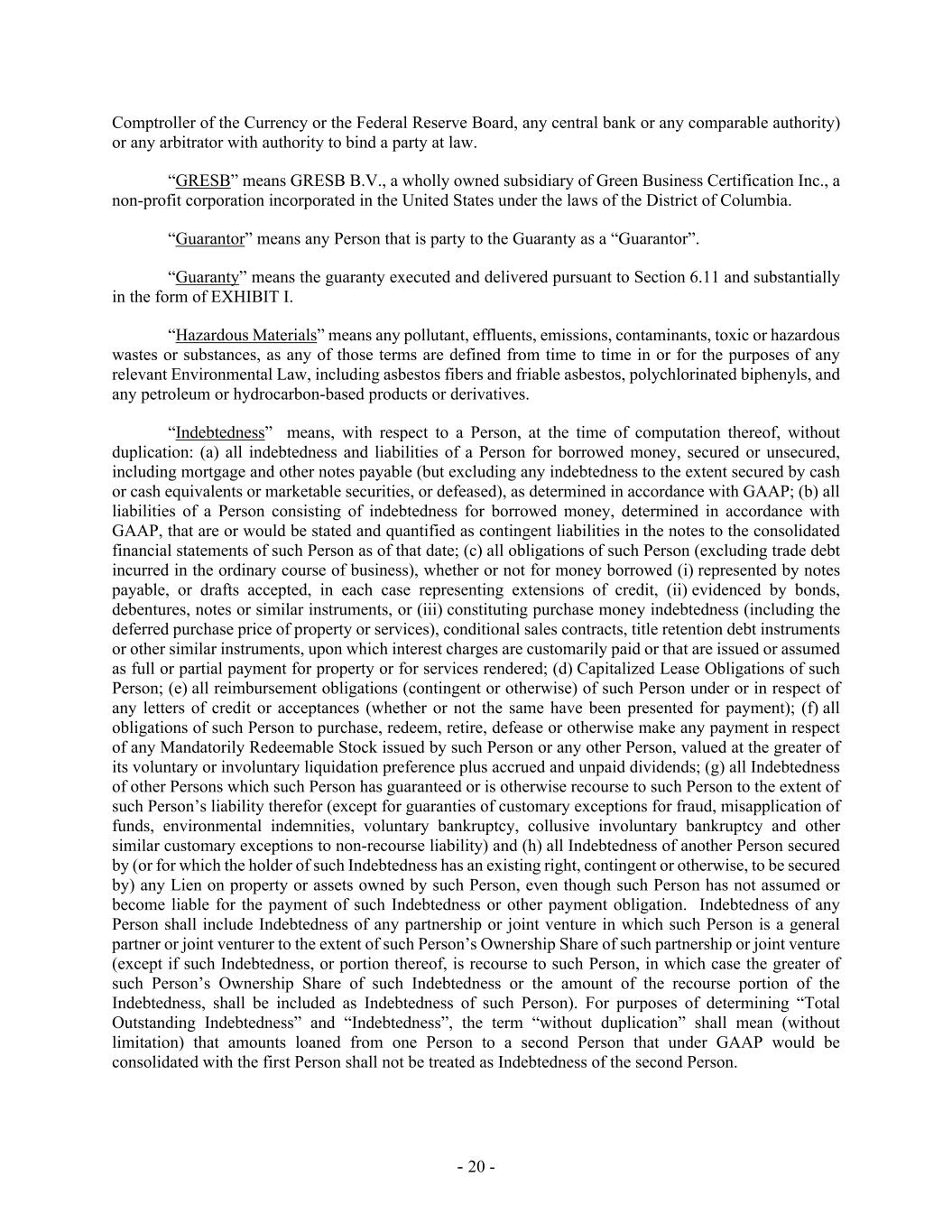 Comptroller of the Currency or the Federal Reserve Board, any central bank or any comparable authority) or any arbitrator with authority to bind a party at law.

“GRESB” means GRESB B.V., a wholly owned subsidiary of Green Business Certification Inc., a non-profit corporation incorporated in the United States under the laws of the District of Columbia.

“Guarantor” means any Person that is party to the Guaranty as a “Guarantor”.

“Guaranty” means the guaranty executed and delivered pursuant to Section 6.11 and substantially in the form of EXHIBIT I.

“Hazardous Materials” means any pollutant, effluents, emissions, contaminants, toxic or hazardous wastes or substances, as any of those terms are defined from time to time in or for the purposes of any relevant Environmental Law, including asbestos fibers and friable asbestos, polychlorinated biphenyls, and any petroleum or hydrocarbon-based products or derivatives.

“Indebtedness” means, with respect to a Person, at the time of computation thereof, without duplication: (a) all indebtedness and liabilities of a Person for borrowed money, secured or unsecured, including mortgage and other notes payable (but excluding any indebtedness to the extent secured by cash or cash equivalents or marketable securities, or defeased), as determined in accordance with GAAP; (b) all liabilities of a Person consisting of indebtedness for borrowed money, determined in accordance with GAAP, that are or would be stated and quantified as contingent liabilities in the notes to the consolidated financial statements of such Person as of that date; (c) all obligations of such Person (excluding trade debt incurred in the ordinary course of business), whether or not for money borrowed (i) represented by notes payable, or drafts accepted, in each case representing extensions of credit, (ii) evidenced by bonds, debentures, notes or similar instruments, or (iii) constituting purchase money indebtedness (including the deferred purchase price of property or services), conditional sales contracts, title retention debt instruments or other similar instruments, upon which interest charges are customarily paid or that are issued or assumed as full or partial payment for property or for services rendered; (d) Capitalized Lease Obligations of such Person; (e) all reimbursement obligations (contingent or otherwise) of such Person under or in respect of any letters of credit or acceptances (whether or not the same have been presented for payment); (f) all obligations of such Person to purchase, redeem, retire, defease or otherwise make any payment in respect of any Mandatorily Redeemable Stock issued by such Person or any other Person, valued at the greater of its voluntary or involuntary liquidation preference plus accrued and unpaid dividends; (g) all Indebtedness of other Persons which such Person has guaranteed or is otherwise recourse to such Person to the extent of such Person’s liability therefor (except for guaranties of customary exceptions for fraud, misapplication of funds, environmental indemnities, voluntary bankruptcy, collusive involuntary bankruptcy and other similar customary exceptions to non-recourse liability) and (h) all Indebtedness of another Person secured by (or for which the holder of such Indebtedness has an existing right, contingent or otherwise, to be secured by) any Lien on property or assets owned by such Person, even though such Person has not assumed or become liable for the payment of such Indebtedness or other payment obligation. Indebtedness of any Person shall include Indebtedness of any partnership or joint venture in which such Person is a general partner or joint venturer to the extent of such Person’s Ownership Share of such partnership or joint venture (except if such Indebtedness, or portion thereof, is recourse to such Person, in which case the greater of such Person’s Ownership Share of such Indebtedness or the amount of the recourse portion of the Indebtedness, shall be included as Indebtedness of such Person). For purposes of determining “Total Outstanding Indebtedness” and “Indebtedness”, the term “without duplication” shall mean (without limitation) that amounts loaned from one Person to a second Person that under GAAP would be consolidated with the first Person shall not be treated as Indebtedness of the second Person.

- 20 -